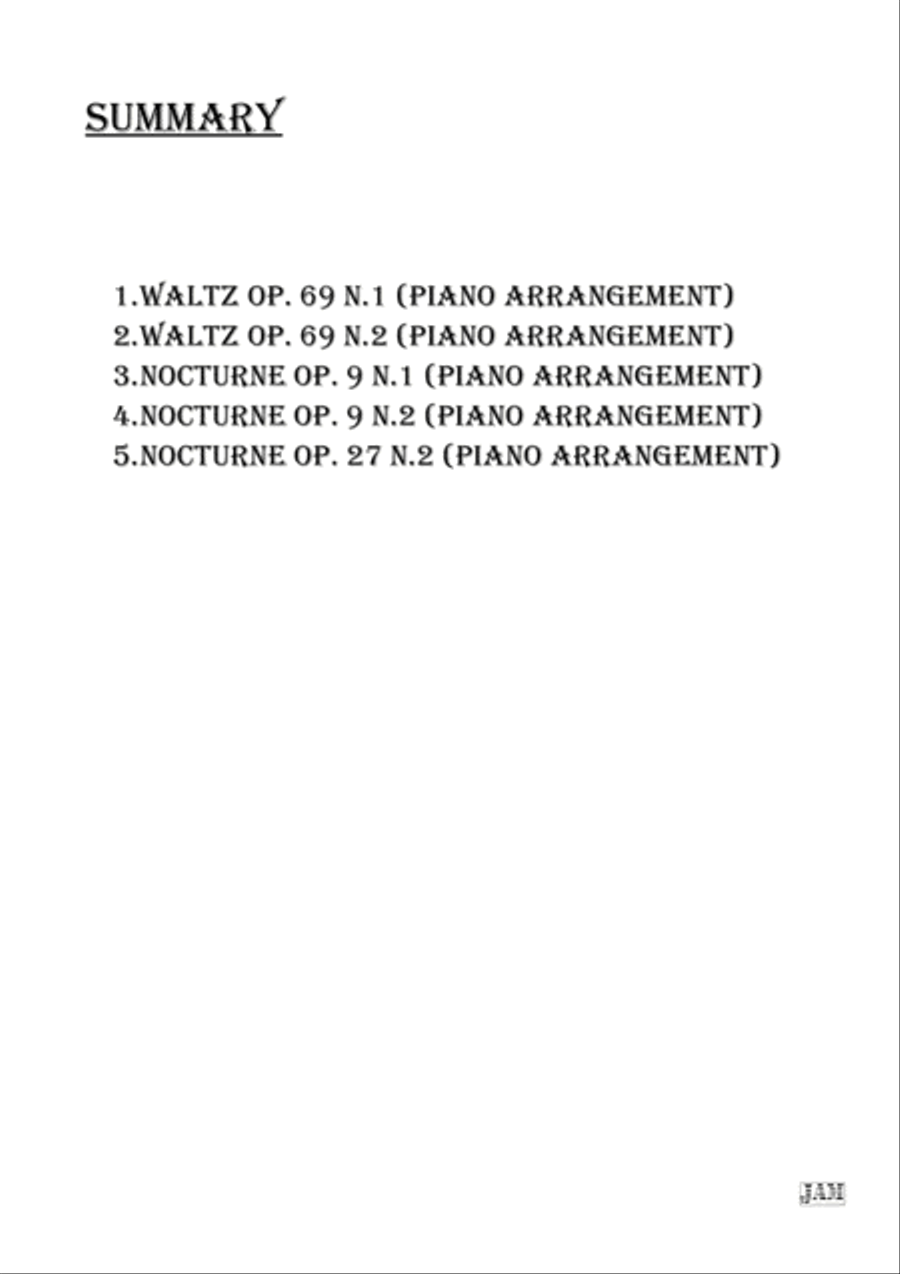 SUMMARY

1.WALTZ OP. 69 N.1 (PIANO ARRANGEMENT)
2.WALTZ OP. 69 N.2 (PIANO ARRANGEMENT)
3.NOCTURNE OP. 9 N.1 (PIANO ARRANGEMENT)
4.NOCTURNE OP. 9 N.2 (PIANO ARRANGEMENT)
5.NOCTURNE OP. 27 N.2 (PIANO ARRANGEMENT)

JAM